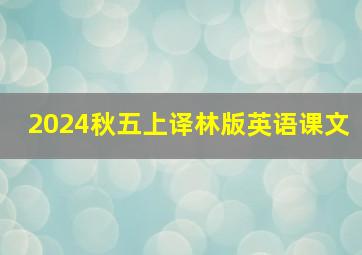 2024秋五上译林版英语课文